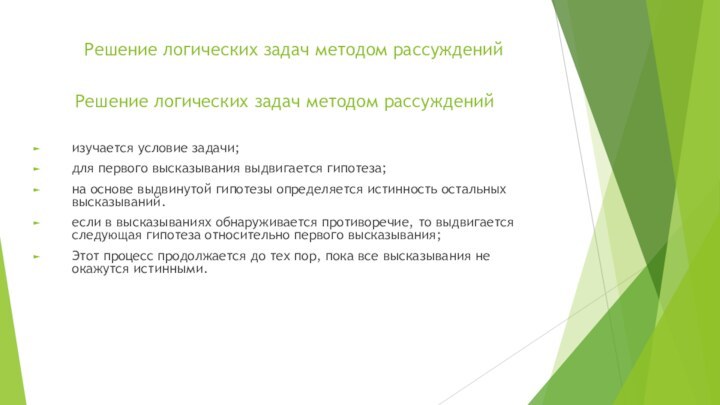 Решение логических задач методом рассуждений

Решение логических задач методом рассуждений

изучается условие задачи;

для первого высказывания выдвигается гипотеза;

на основе выдвинутой гипотезы определяется истинность остальных высказываний.

если в высказываниях обнаруживается противоречие, то выдвигается следующая гипотеза относительно первого высказывания;

Этот процесс продолжается до тех пор, пока все высказывания не окажутся истинными.